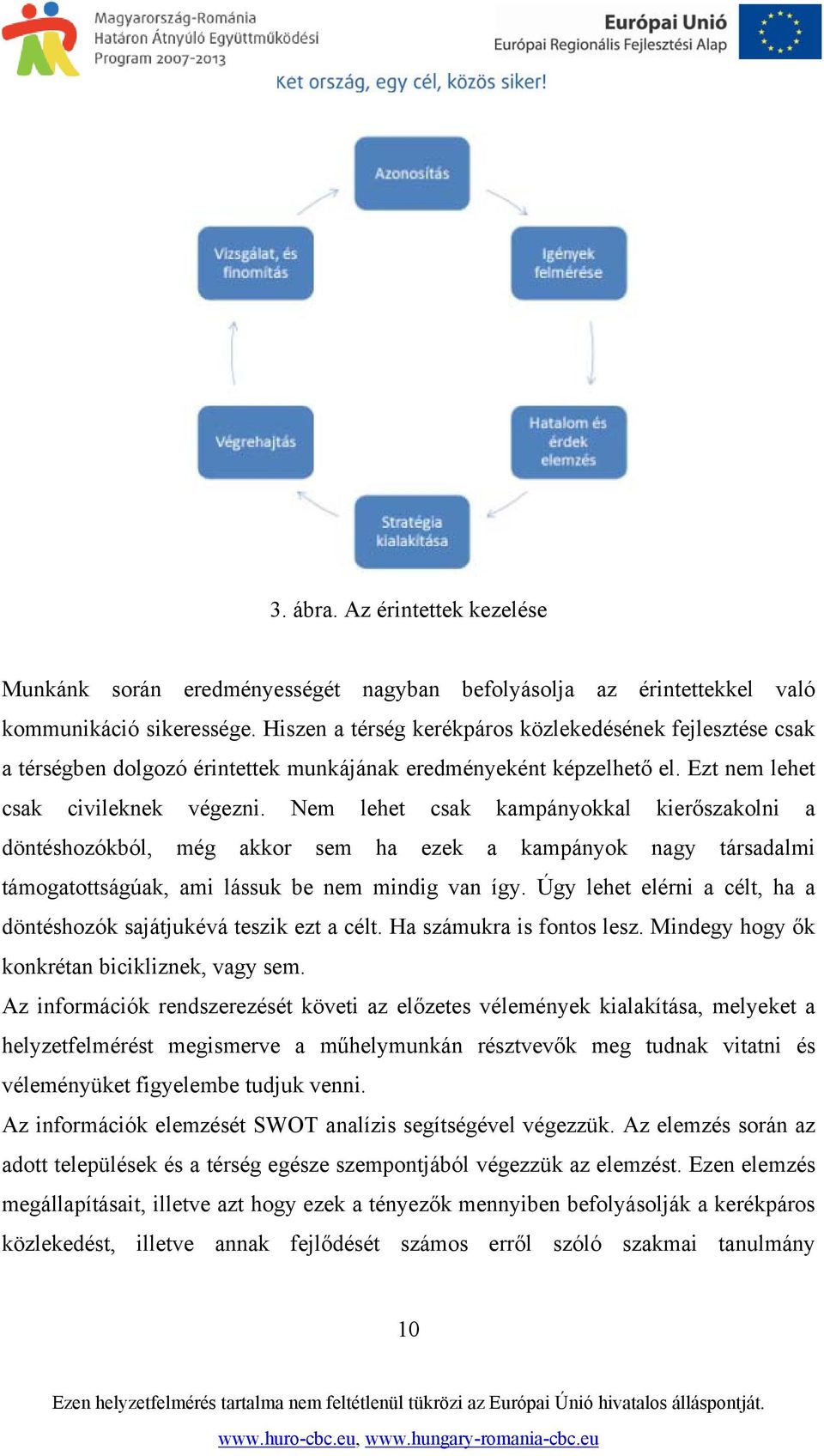 Magyarország-Románia
Határon Átnyúló Együttműködési
Program 2007-2013

Európai Unió
Európai Regionális Fejlesztési Alap

Ket ország, egy cél, közös siker!

Azonosítás

Igények felmérése

Hatalom és érdek elemzés

Stratégia kialakítása

Végrehajtás

Vizsgálat, és finomítás

3. ábra. Az érintettek kezelése

Munkánk során eredményességét nagyban befolyásolja az érintettekkel való kommunikáció sikeressége. Hiszen a térség kerékpáros közlekedésének fejlesztése csak a térségben dolgozó érintettek munkájának eredményeként képzelhető el. Ezt nem lehet csak civileknek végezni. Nem lehet csak kampányokkal kierőszakolni a döntéshozókból, még akkor sem ha ezek a kampányok nagy társadalmi támogatottságúak, ami lássuk be nem mindig van így. Úgy lehet elérni a célt, ha a döntéshozók sajátjukévá teszik ezt a célt. Ha számukra is fontos lesz. Mindegy hogy ők konkrétan bicikliznek, vagy sem.

Az információk rendszerezését követi az előzetes vélemények kialakítása, melyeket a helyzetfelmérést megismerve a műhelymunkán résztvevők meg tudnak vitatni és véleményüket figyelembe tudjuk venni.

Az információk elemzését SWOT analízis segítségével végezzük. Az elemzés során az adott települések és a térség egésze szempontjából végezzük az elemzést. Ezen elemzés megállapításait, illetve azt hogy ezek a tényezők mennyiben befolyásolják a kerékpáros közlekedést, illetve annak fejlődését számos erről szóló szakmai tanulmány

10

Ezen helyzetfelmérés tartalma nem feltétlenül tükrözi az Európai Únió hivatalos álláspontját.

www.huro-cbc.eu, www.hungary-romania-cbc.eu